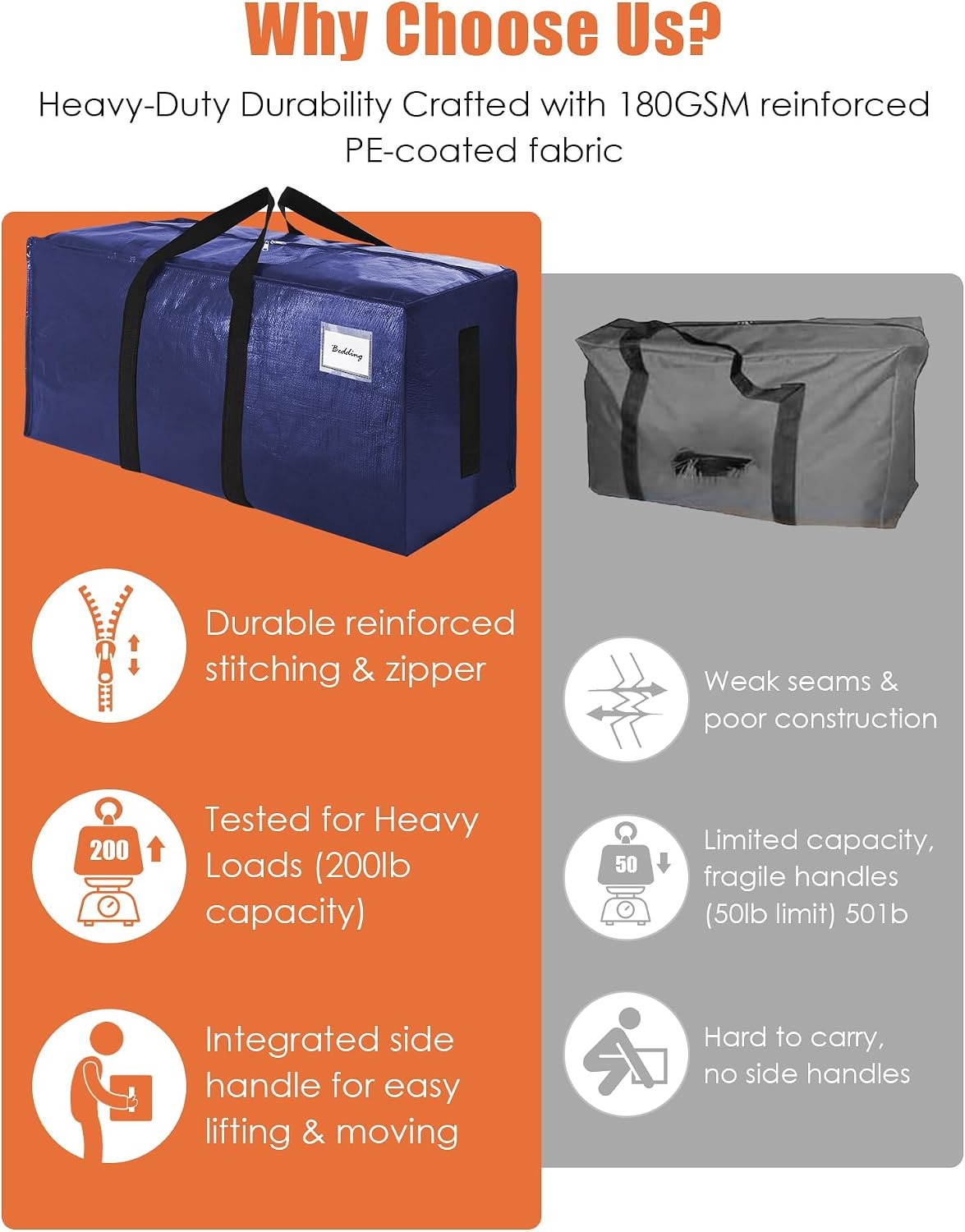 Why Choose Us?

Heavy-Duty Durability Crafted with 180GSM reinforced PE-coated fabric

Bedding

Durable reinforced stitching & zipper

200

Tested for Heavy Loads (200lb capacity)

Integrated side handle for easy lifting & moving

Weak seams & poor construction

50

Limited capacity, fragile handles (50lb limit) 501b

Hard to carry, no side handles